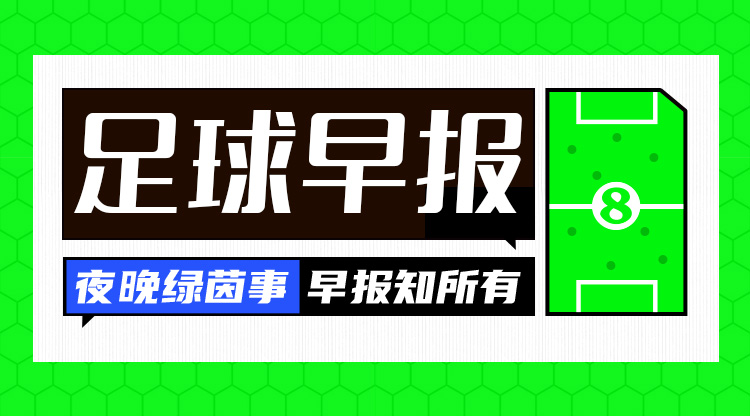 足球早报

夜晚绿茵事 早报知所有

8